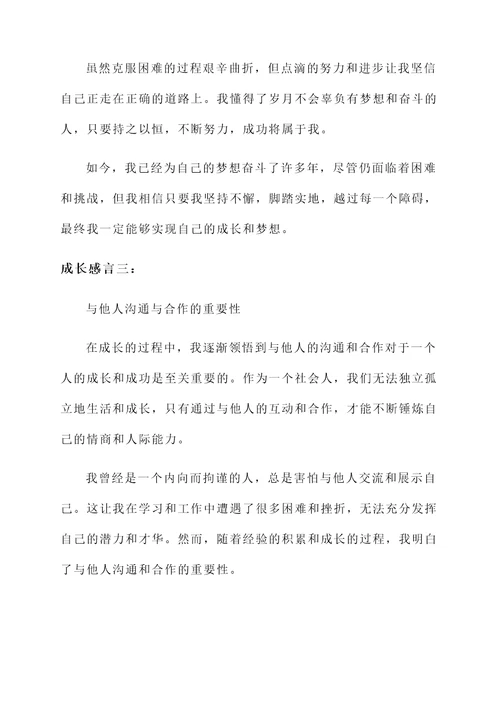 虽然克服困难的过程艰辛曲折，但点滴的努力和进步让我坚信自己正走在正确的道路上。我懂得了岁月不会辜负有梦想和奋斗的人，只要持之以恒，不断努力，成功将属于我。

如今，我已经为自己的梦想奋斗了许多年，尽管仍面临着困难和挑战，但我相信只要我坚持不懈，脚踏实地，越过每一个障碍，最终我一定能够实现自己的成长和梦想。

成长感言三：

与他人沟通与合作的重要性

在成长的过程中，我逐渐领悟到与他人的沟通和合作对于一个人的成长和成功是至关重要的。作为一个社会人，我们无法独立孤立地生活和成长，只有通过与他人的互动和合作，才能不断锤炼自己的情商和人际能力。

我曾经是一个内向而拘谨的人，总是害怕与他人交流和展示自己。这让我在学习和工作中遭遇了很多困难和挫折，无法充分发挥自己的潜力和才华。然而，随着经验的积累和成长的过程，我明白了与他人沟通和合作的重要性。